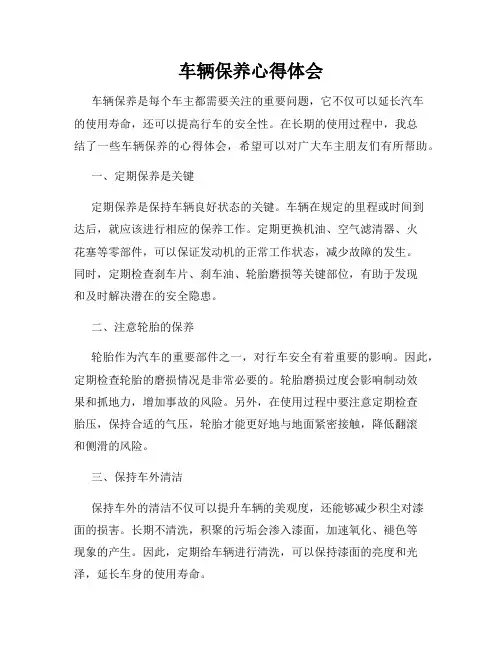 车辆保养心得体会

车辆保养是每个车主都需要关注的重要问题，它不仅可以延长汽车的使用寿命，还可以提高行车的安全性。在长期的使用过程中，我总结了一些车辆保养的心得体会，希望可以对广大车主朋友们有所帮助。

一、定期保养是关键

定期保养是保持车辆良好状态的关键。车辆在规定的里程或时间到达后，就应该进行相应的保养工作。定期更换机油、空气滤清器、火花塞等零部件，可以保证发动机的正常工作状态，减少故障的发生。同时，定期检查刹车片、刹车油、轮胎磨损等关键部位，有助于发现和及时解决潜在的安全隐患。

二、注意轮胎的保养

轮胎作为汽车的重要部件之一，对行车安全有着重要的影响。因此，定期检查轮胎的磨损情况是非常必要的。轮胎磨损过度会影响制动效果和抓地力，增加事故的风险。另外，在使用过程中要注意定期检查胎压，保持合适的气压，轮胎才能更好地与地面紧密接触，降低翻滚和侧滑的风险。

三、保持车外清洁

保持车外的清洁不仅可以提升车辆的美观度，还能够减少积尘对漆面的损害。长期不清洗，积聚的污垢会渗入漆面，加速氧化、褪色等现象的产生。因此，定期给车辆进行清洗，可以保持漆面的亮度和光泽，延长车身的使用寿命。